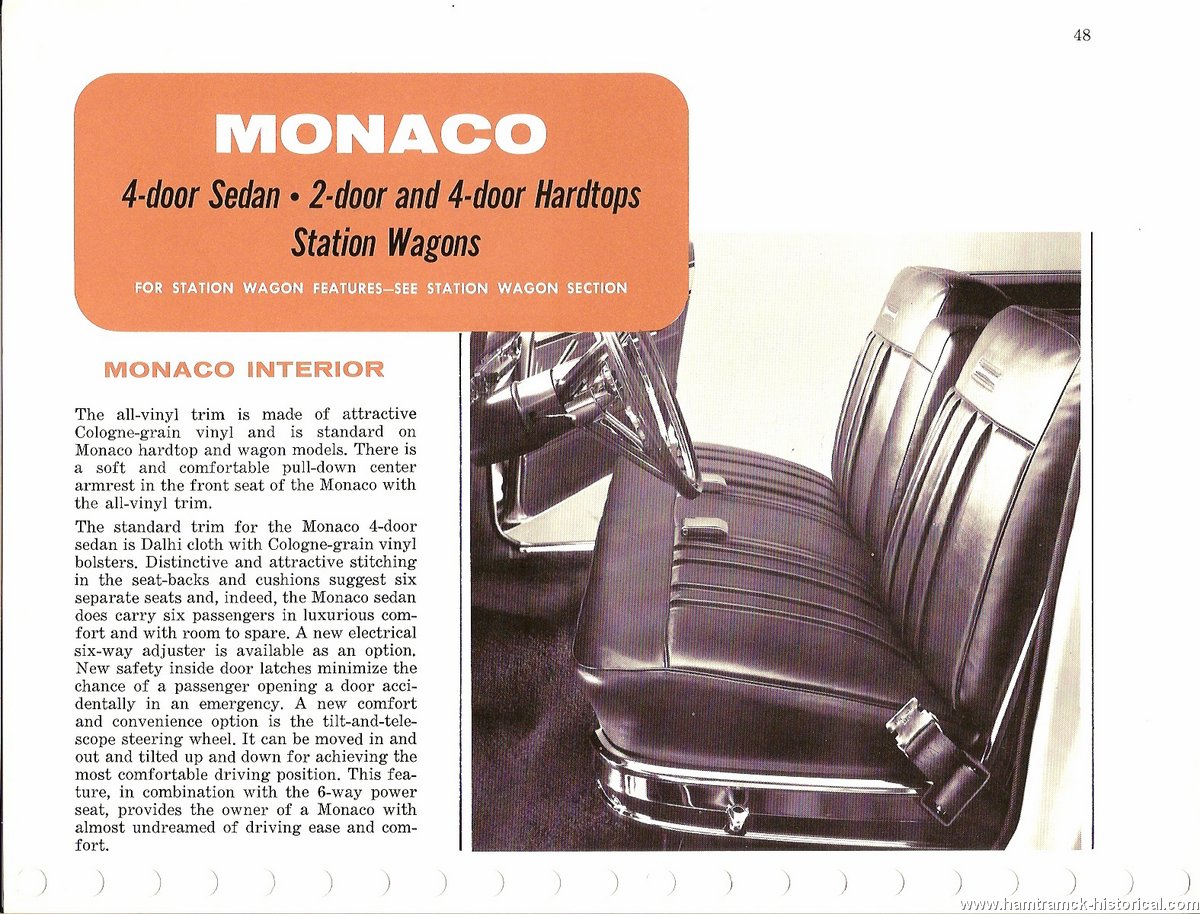 48

MONACO

4-door Sedan • 2-door and 4-door Hardtops
Station Wagons

FOR STATION WAGON FEATURES—SEE STATION WAGON SECTION

MONACO INTERIOR

The all-vinyl trim is made of attractive Cologne-grain vinyl and is standard on Monaco hardtop and wagon models. There is a soft and comfortable pull-down center armrest in the front seat of the Monaco with the all-vinyl trim.

The standard trim for the Monaco 4-door sedan is Dalhi cloth with Cologne-grain vinyl bolsters. Distinctive and attractive stitching in the seat-backs and cushions suggest six separate seats and, indeed, the Monaco sedan does carry six passengers in luxurious comfort and with room to spare. A new electrical six-way adjuster is available as an option. New safety inside door latches minimize the chance of a passenger opening a door accidentally in an emergency. A new comfort and convenience option is the tilt-and-telescope steering wheel. It can be moved in and out and tilted up and down for achieving the most comfortable driving position. This feature, in combination with the 6-way power seat, provides the owner of a Monaco with almost undreamed of driving ease and comfort.

www.hamtramck-historical.com